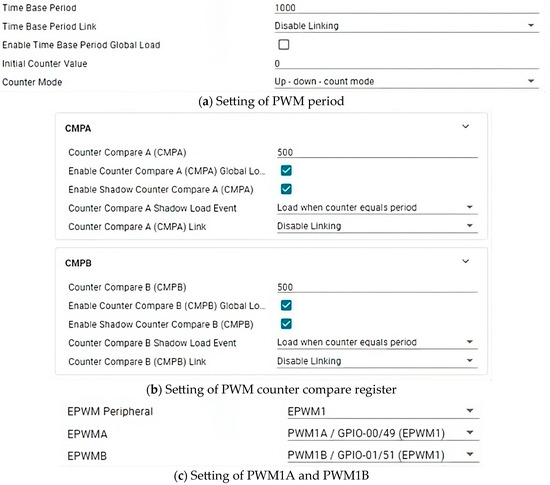 Time Base Period 1000
Time Base Period Link Disable Linking
Enable Time Base Period Global Load
Initial Counter Value 0
Counter Mode Up - down - count mode

(a) Setting of PWM period

CMPA

Counter Compare A (CMPA) 500
Enable Counter Compare A (CMPA) Global Lo...
Enable Shadow Counter Compare A (CMPA)
Counter Compare A Shadow Load Event Load when counter equals period
Counter Compare A (CMPA) Link Disable Linking

CMPB

Counter Compare B (CMPB) 500
Enable Counter Compare B (CMPB) Global Lo...
Enable Shadow Counter Compare B (CMPB)
Counter Compare B Shadow Load Event Load when counter equals period
Counter Compare B (CMPB) Link Disable Linking

(b) Setting of PWM counter compare register

EPWM Peripheral EPWM1
EPWMA PWM1A / GPIO-00/49 (EPWM1)
EPWMB PWM1B / GPIO-01/51 (EPWM1)

(c) Setting of PWM1A and PWM1B